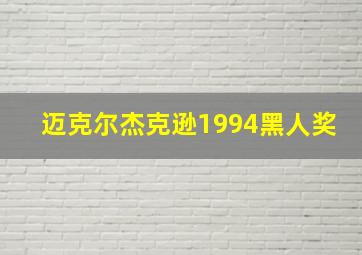 迈克尔杰克逊1994黑人奖